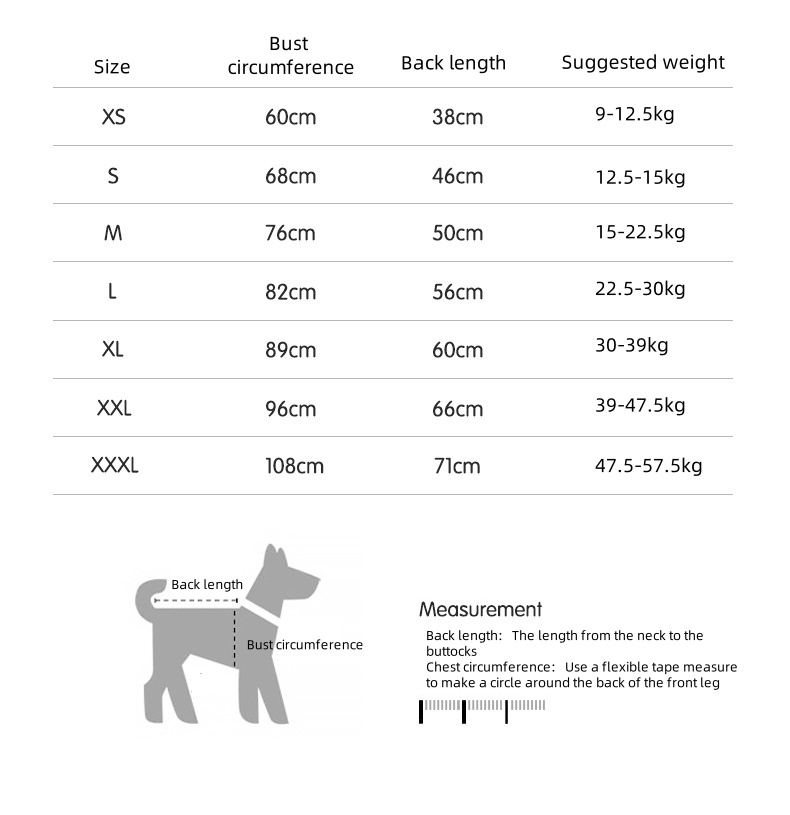 | Size | Bust circumference | Back length | Suggested weight |
|---|---|---|---|
| XS | 60cm | 38cm | 9-12.5kg |
| S | 68cm | 46cm | 12.5-15kg |
| M | 76cm | 50cm | 15-22.5kg |
| L | 82cm | 56cm | 22.5-30kg |
| XL | 89cm | 60cm | 30-39kg |
| XXL | 96cm | 66cm | 39-47.5kg |
| XXXL | 108cm | 71cm | 47.5-57.5kg |

Back length

Bust circumference

Measurement

Back length: The length from the neck to the buttocks
Chest circumference: Use a flexible tape measure to make a circle around the back of the front leg